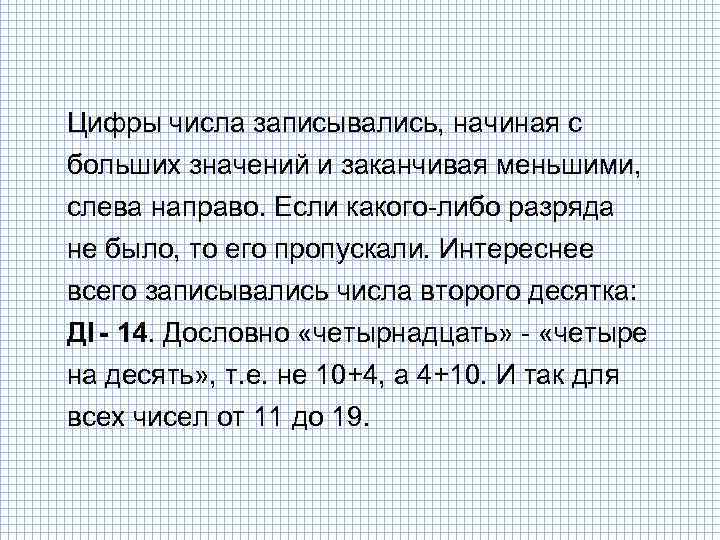 Цифры числа записывались, начиная с больших значений и заканчивая меньшими, слева направо. Если какого-либо разряда не было, то его пропускали. Интереснее всего записывались числа второго десятка: ДІ - 14. Дословно «четырнадцать» - «четыре на десять», т.е. не 10+4, а 4+10. И так для всех чисел от 11 до 19.